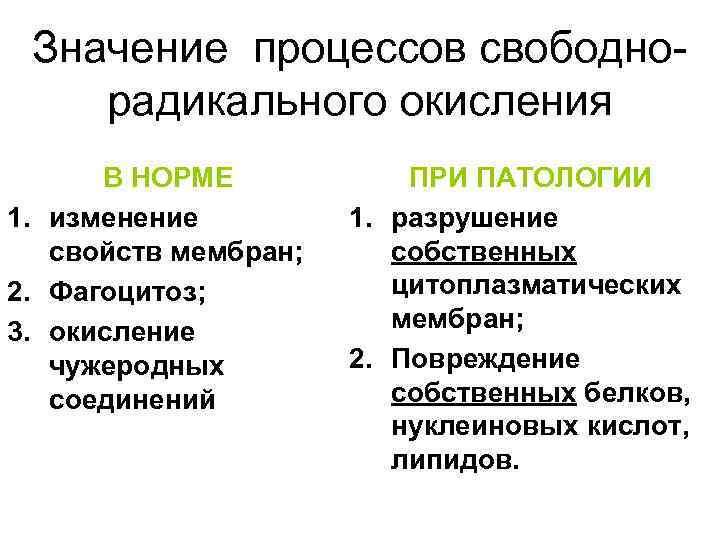 Значение процессов свободно-радикального окисления

В НОРМЕ

1. изменение свойств мембран;
2. Фагоцитоз;
3. окисление чужеродных соединений

ПРИ ПАТОЛОГИИ

1. разрушение собственных цитоплазматических мембран;
2. Повреждение собственных белков, нуклеиновых кислот, липидов.